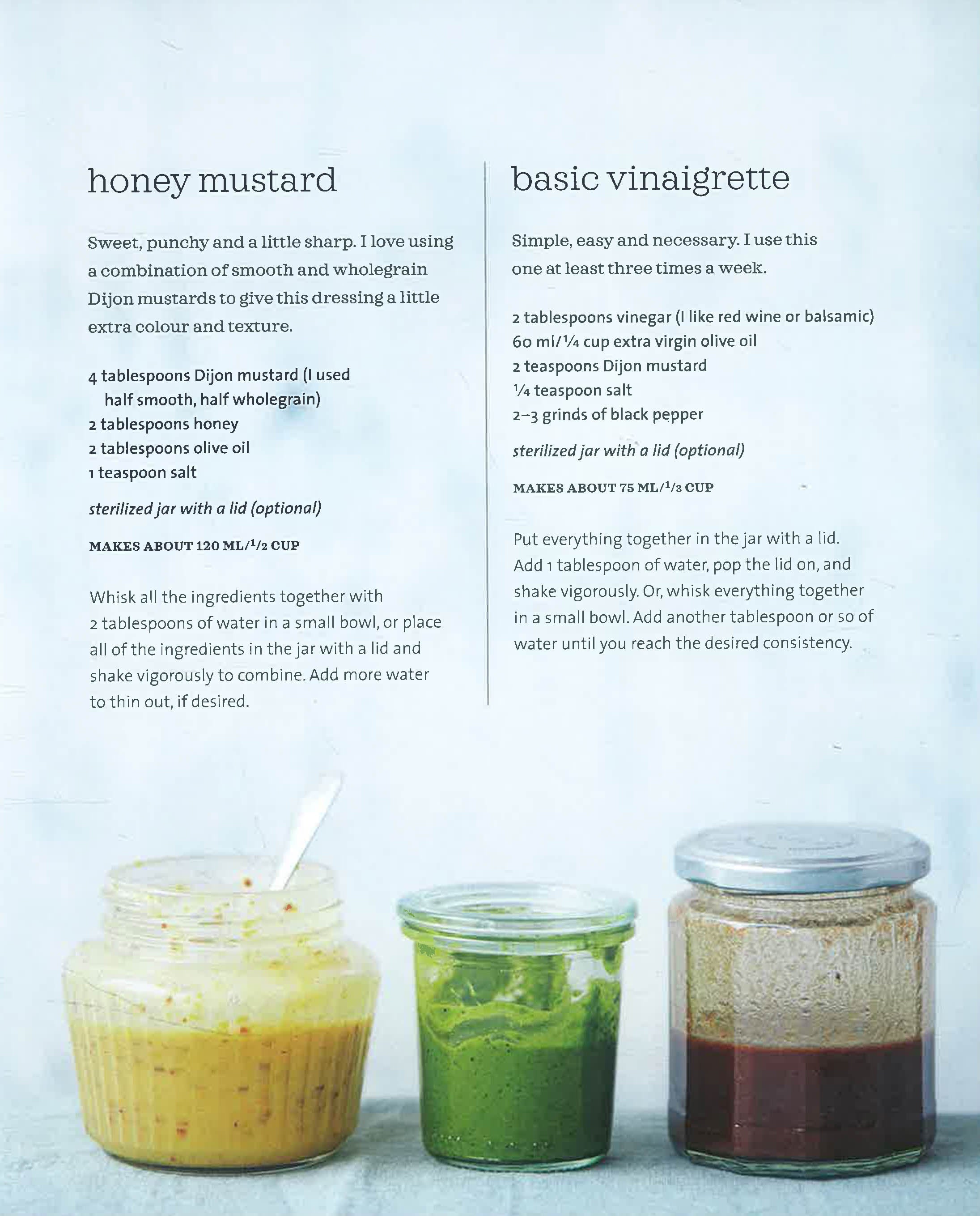 honey mustard

Sweet, punchy and a little sharp. I love using a combination of smooth and wholegrain Dijon mustards to give this dressing a little extra colour and texture.

4 tablespoons Dijon mustard (I used half smooth, half wholegrain)
2 tablespoons honey
2 tablespoons olive oil
1 teaspoon salt

sterilized jar with a lid (optional)

MAKES ABOUT 120 ML/$\frac{1}{2}$ CUP

Whisk all the ingredients together with 2 tablespoons of water in a small bowl, or place all of the ingredients in the jar with a lid and shake vigorously to combine. Add more water to thin out, if desired.

basic vinaigrette

Simple, easy and necessary. I use this one at least three times a week.

2 tablespoons vinegar (I like red wine or balsamic)
60 ml/$\frac{1}{4}$ cup extra virgin olive oil
2 teaspoons Dijon mustard
$\frac{1}{4}$ teaspoon salt
2–3 grinds of black pepper

sterilized jar with a lid (optional)

MAKES ABOUT 75 ML/$\frac{1}{3}$ CUP

Put everything together in the jar with a lid. Add 1 tablespoon of water, pop the lid on, and shake vigorously. Or, whisk everything together in a small bowl. Add another tablespoon or so of water until you reach the desired consistency.